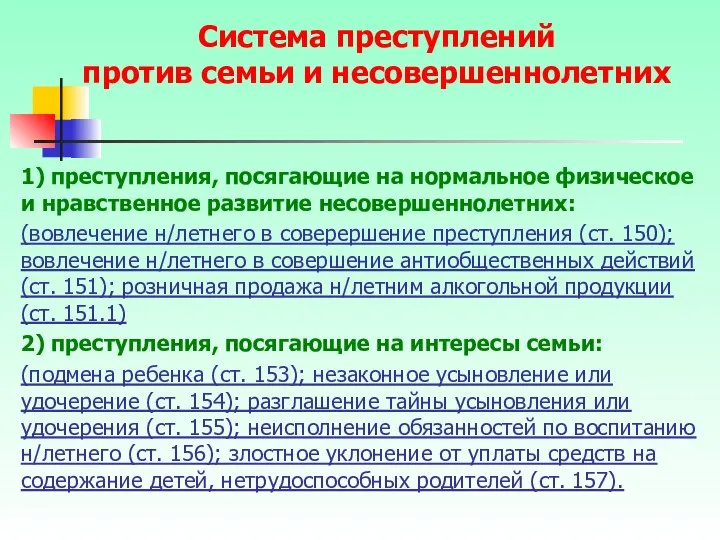 Система преступлений против семьи и несовершеннолетних

1) преступления, посягающие на нормальное физическое и нравственное развитие несовершеннолетних:

(вовлечение н/летнего в соверершение преступления (ст. 150); вовлечение н/летнего в совершение антиобщественных действий (ст. 151); розничная продажа н/летним алкогольной продукции (ст. 151.1)

2) преступления, посягающие на интересы семьи:

(подмена ребенка (ст. 153); незаконное усыновление или удочерение (ст. 154); разглашение тайны усыновления или удочерения (ст. 155); неисполнение обязанностей по воспитанию н/летнего (ст. 156); злостное уклонение от уплаты средств на содержание детей, нетрудоспособных родителей (ст. 157).